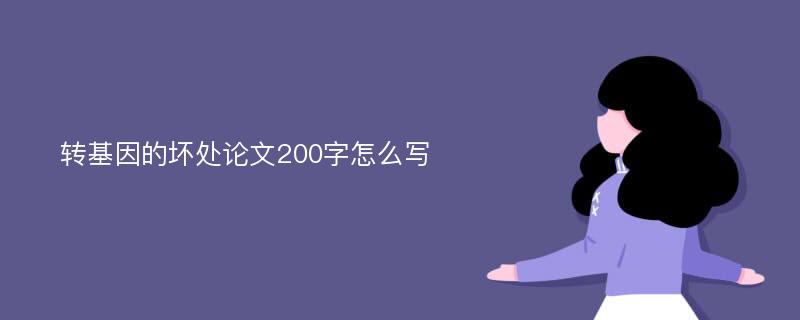 转基因的坏处论文200字怎么写